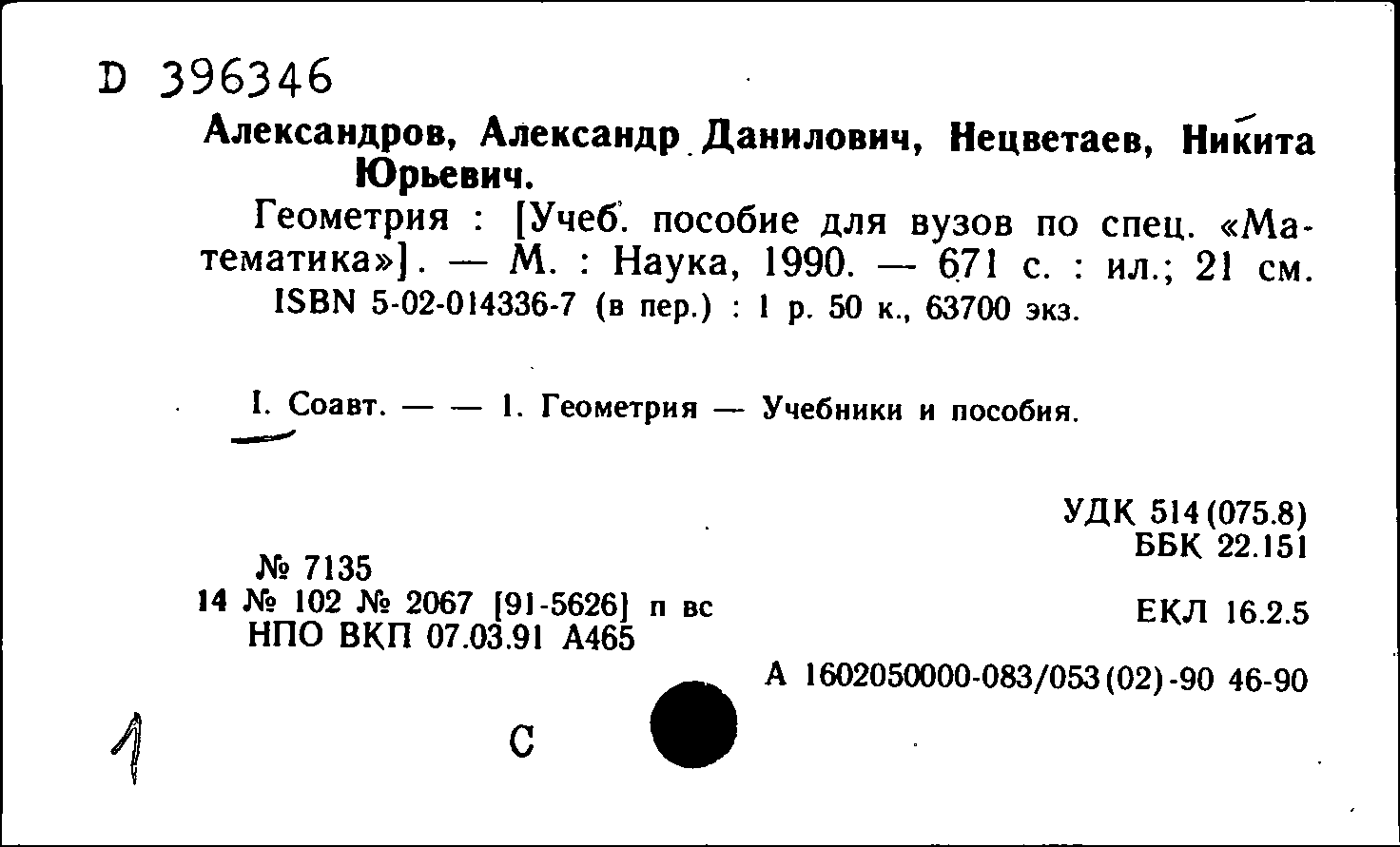 D 396346

Александров, Александр Данилович, Нецветаев, Никита Юрьевич.

Геометрия : [Учеб. пособие для вузов по спец. «Математика»]. — М. : Наука, 1990. — 671 с. : ил.; 21 см. ISBN 5-02-014336-7 (в пер.) : 1 р. 50 к., 63700 экз.

I. Соавт. — — 1. Геометрия — Учебники и пособия.

УДК 514(075.8)
ББК 22.151

№ 7135
14 № 102 № 2067 [91-5626] п вс
НПО ВКП 07.03.91 А465

ЕКЛ 16.2.5

А 1602050000-083/053(02)-90 46-90

1

С